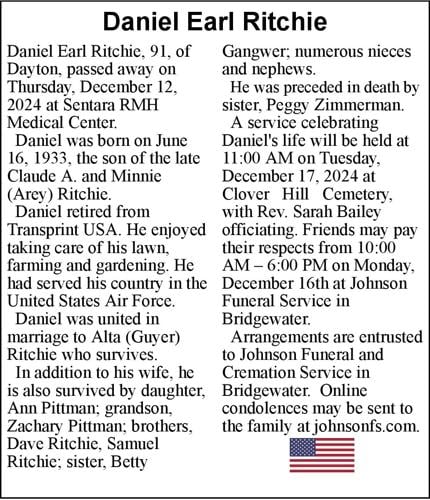 Daniel Earl Ritchie

Daniel Earl Ritchie, 91, of Dayton, passed away on Thursday, December 12, 2024 at Sentara RMH Medical Center.

Daniel was born on June 16, 1933, the son of the late Claude A. and Minnie (Arey) Ritchie.

Daniel retired from Transprint USA. He enjoyed taking care of his lawn, farming and gardening. He had served his country in the United States Air Force.

Daniel was united in marriage to Alta (Guyer) Ritchie who survives.

In addition to his wife, he is also survived by daughter, Ann Pittman; grandson, Zachary Pittman; brothers, Dave Ritchie, Samuel Ritchie; sister, Betty Gangwer; numerous nieces and nephews.

He was preceded in death by sister, Peggy Zimmerman.

A service celebrating Daniel's life will be held at 11:00 AM on Tuesday, December 17, 2024 at Clover Hill Cemetery, with Rev. Sarah Bailey officiating. Friends may pay their respects from 10:00 AM – 6:00 PM on Monday, December 16th at Johnson Funeral Service in Bridgewater.

Arrangements are entrusted to Johnson Funeral and Cremation Service in Bridgewater. Online condolences may be sent to the family at johnsonfs.com.